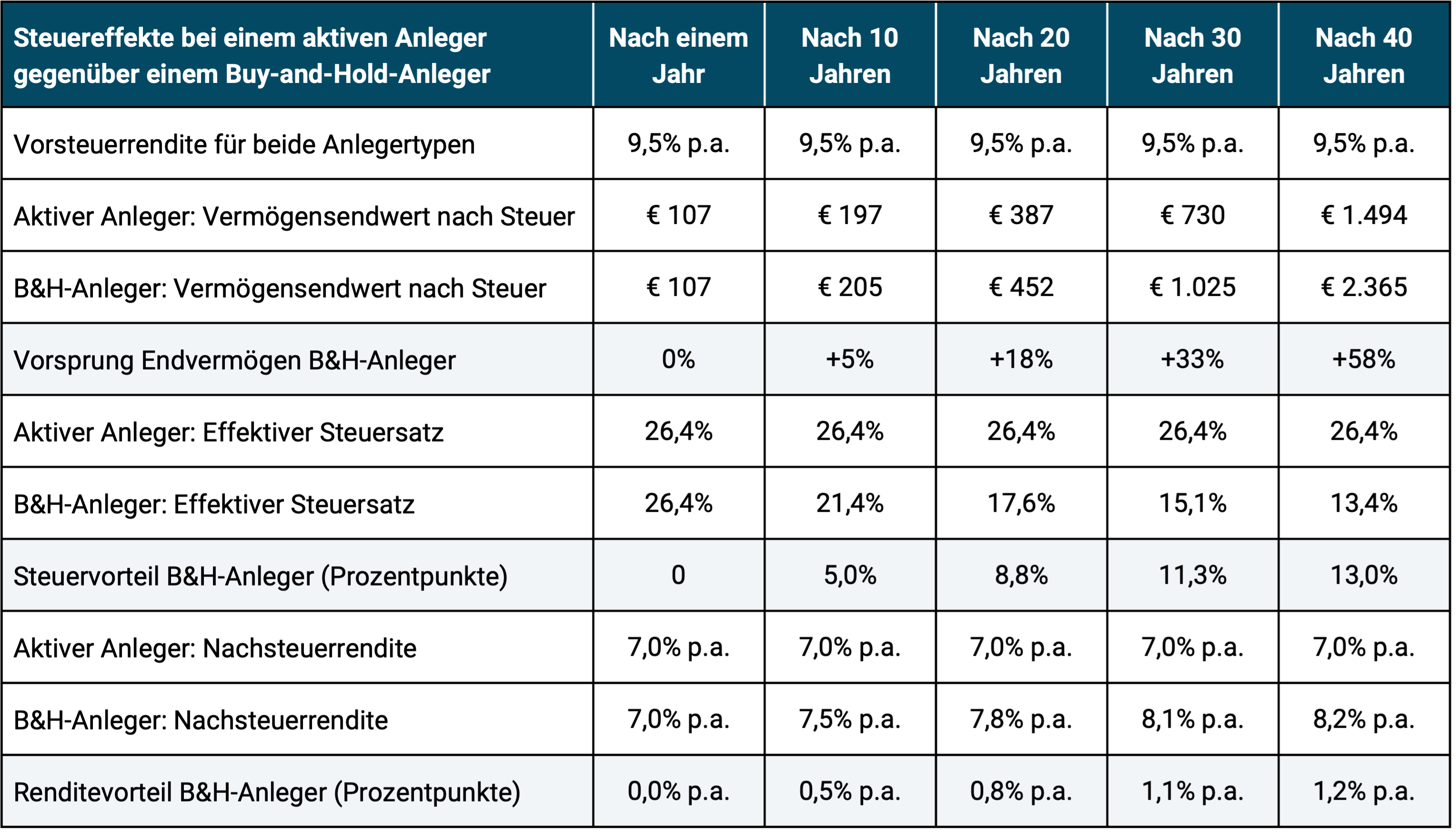 | Steuereffekte bei einem aktiven Anleger gegenüber einem Buy-and-Hold-Anleger | Nach einem Jahr | Nach 10 Jahren | Nach 20 Jahren | Nach 30 Jahren | Nach 40 Jahren |
|---|---|---|---|---|---|
| Vorsteuerrendite für beide Anlegertypen | 9,5% p.a. | 9,5% p.a. | 9,5% p.a. | 9,5% p.a. | 9,5% p.a. |
| Aktiver Anleger: Vermögensendwert nach Steuer | € 107 | € 197 | € 387 | € 730 | € 1.494 |
| B&H-Anleger: Vermögensendwert nach Steuer | € 107 | € 205 | € 452 | € 1.025 | € 2.365 |
| Vorsprung Endvermögen B&H-Anleger | 0% | +5% | +18% | +33% | +58% |
| Aktiver Anleger: Effektiver Steuersatz | 26,4% | 26,4% | 26,4% | 26,4% | 26,4% |
| B&H-Anleger: Effektiver Steuersatz | 26,4% | 21,4% | 17,6% | 15,1% | 13,4% |
| Steuervorteil B&H-Anleger (Prozentpunkte) | 0 | 5,0% | 8,8% | 11,3% | 13,0% |
| Aktiver Anleger: Nachsteuerrendite | 7,0% p.a. | 7,0% p.a. | 7,0% p.a. | 7,0% p.a. | 7,0% p.a. |
| B&H-Anleger: Nachsteuerrendite | 7,0% p.a. | 7,5% p.a. | 7,8% p.a. | 8,1% p.a. | 8,2% p.a. |
| Renditevorteil B&H-Anleger (Prozentpunkte) | 0,0% p.a. | 0,5% p.a. | 0,8% p.a. | 1,1% p.a. | 1,2% p.a. |